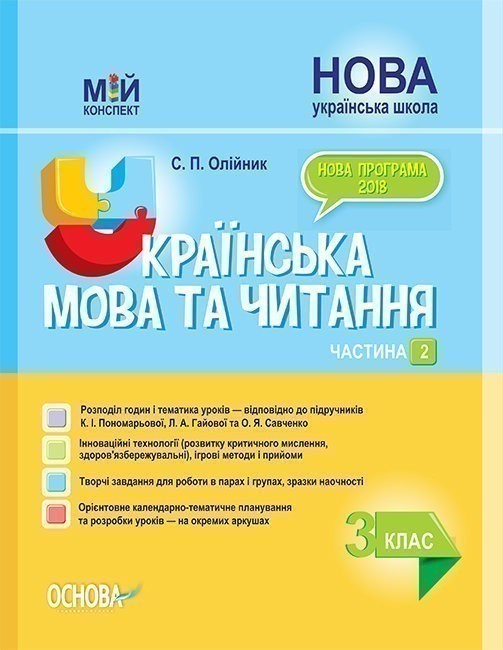 МІЙ
КОНСПЕКТ

НОВА
українська школа

С. П. Олійник

НОВА ПРОГРАМА
2018

УКРАЇНСЬКА
МОВА ТА ЧИТАННЯ

ЧАСТИНА 2

Розподіл годин і тематика уроків — відповідно до підручників К. І. Пономарьової, Л. А. Гайової та О. Я. Савченко

Інноваційні технології (розвитку критичного мислення, здоров'язбережувальні), ігрові методи і прийоми

Творчі завдання для роботи в парах і групах, зразки наочності

Орієнтовне календарно-тематичне планування та розробки уроків — на окремих аркушах

3 КЛАС

ОСНОВА